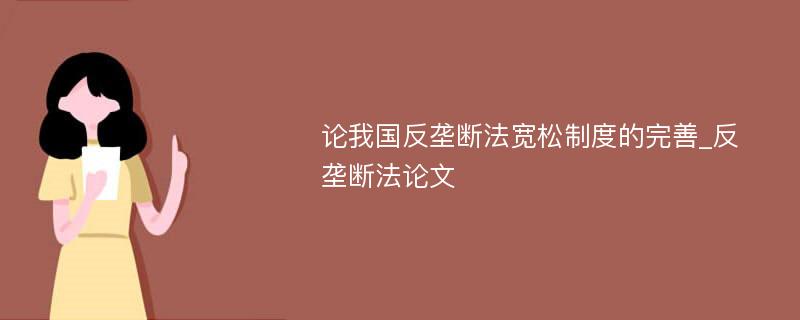 论我国反垄断法宽松制度的完善_反垄断法论文